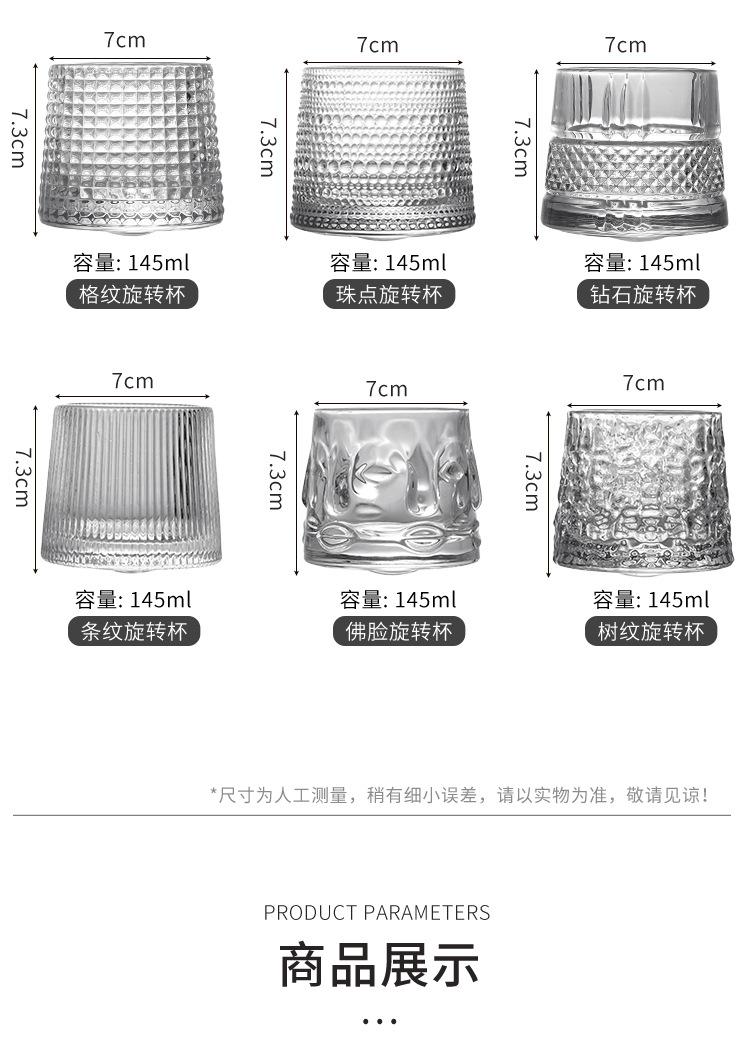 7cm
7.3cm
容量: 145ml
格纹旋转杯

7cm
7.3cm
容量: 145ml
珠点旋转杯

7cm
7.3cm
容量: 145ml
钻石旋转杯

7cm
7.3cm
容量: 145ml
条纹旋转杯

7cm
7.3cm
容量: 145ml
佛脸旋转杯

7cm
7.3cm
容量: 145ml
树纹旋转杯

*尺寸为人工测量，稍有细小误差，请以实物为准，敬请见谅！

PRODUCT PARAMETERS
商品展示
...